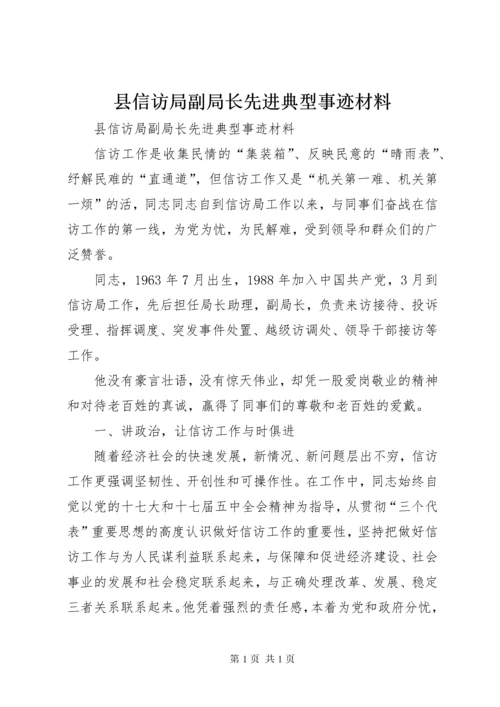 县信访局副局长先进典型事迹材料

县信访局副局长先进典型事迹材料

信访工作是收集民情的“集装箱”、反映民意的“晴雨表”、纾解民难的“直通道”，但信访工作又是“机关第一难、机关第一烦”的活，同志同志自到信访局工作以来，与同事们奋战在信访工作的第一线，为党为忧，为民解难，受到领导和群众们的广泛赞誉。

同志，1963年7月出生，1988年加入中国共产党，3月到信访局工作，先后担任局长助理，副局长，负责来访接待、投诉受理、指挥调度、突发事件处置、越级访调处、领导干部接访等工作。

他没有豪言壮语，没有惊天伟业，却凭一股爱岗敬业的精神和对待老百姓的真诚，赢得了同事们的尊敬和老百姓的爱戴。

一、讲政治，让信访工作与时俱进

随着经济社会的快速发展，新情况、新问题层出不穷，信访工作更强调坚韧性、开创性和可操作性。在工作中，同志始终自觉以党的十七大和十七届五中全会精神为指导，从贯彻“三个代表”重要思想的高度认识做好信访工作的重要性，坚持把做好信访工作与为人民谋利益联系起来，与保障和促进经济建设、社会事业的发展和社会稳定联系起来，与正确处理改革、发展、稳定三者关系联系起来。他凭着强烈的责任感，本着为党和政府分忧，

第1页 共1页